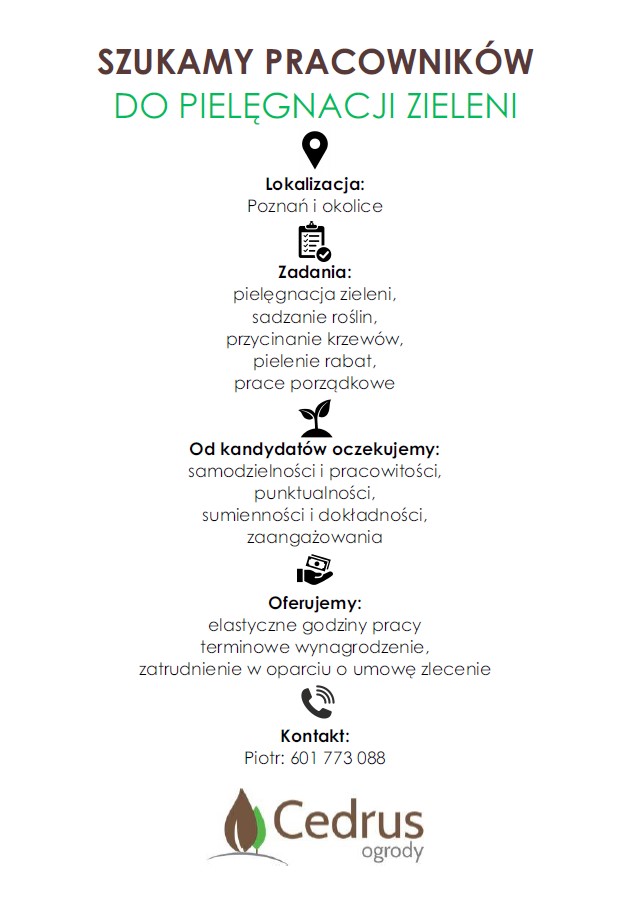 SZUKAMY PRACOWNIKÓW
DO PIELĘGNACJI ZIELENI

Lokalizacja:
Poznań i okolice

Zadania:
pielęgnacja zieleni,
sadzanie roślin,
przycinanie krzewów,
pielenie rabat,
prace porządkowe

Od kandydatów oczekujemy:
samodzielności i pracowitości,
punktualności,
sumienności i dokładności,
zaangażowania

Oferujemy:
elastyczne godziny pracy
terminowe wynagrodzenie,
zatrudnienie w oparciu o umowę zlecenie

Kontakt:
Piotr: 601 773 088

Cedrus
ogrody